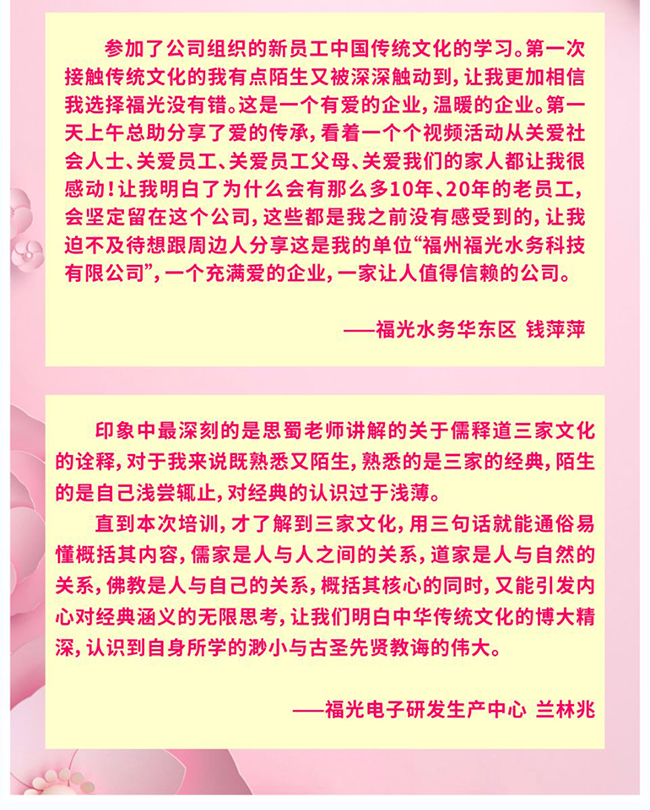 参加了公司组织的新员工中国传统文化的学习。第一次接触传统文化的我有点陌生又被深深触动到，让我更加相信我选择福光没有错。这是一个有爱的企业，温暖的企业。第一天上午总助分享了爱的传承，看着一个个视频活动从关爱社会人士、关爱员工、关爱员工父母、关爱我们的家人都让我很感动！让我明白了为什么会有那么多10年、20年的老员工，会坚定留在这个公司，这些都是我之前没有感受到的，让我迫不及待想跟周边人分享这是我的单位“福州福光水务科技有限公司”，一个充满爱的企业，一家让人值得信赖的公司。

——福光水务华东区 钱萍萍

印象中最深刻的是思蜀老师讲解的关于儒释道三家文化的诠释，对于我来说既熟悉又陌生，熟悉的是三家的经典，陌生的是自己浅尝辄止，对经典的认识过于浅薄。

直到本次培训，才了解到三家文化，用三句话就能通俗易懂概括其内容，儒家是人与人之间的关系，道家是人与自然的关系，佛教是人与自己的关系，概括其核心的同时，又能引发内心对经典涵义的无限思考，让我们明白中华传统文化的博大精深，认识到自身所学的渺小与古圣先贤教诲的伟大。

——福光电子研发生产中心 兰林兆